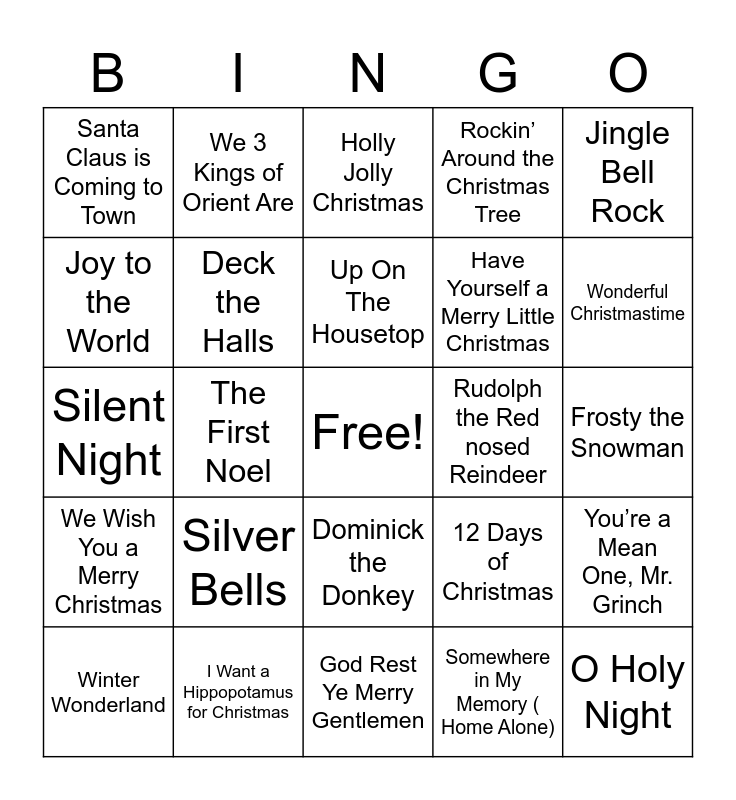 | B | I | N | G | O |
|---|---|---|---|---|
| Santa Claus is Coming to Town | We 3 Kings of Orient Are | Holly Jolly Christmas | Rockin' Around the Christmas Tree | Jingle Bell Rock |
| Joy to the World | Deck the Halls | Up On The Housetop | Have Yourself a Merry Little Christmas | Wonderful Christmastime |
| Silent Night | The First Noel | Free! | Rudolph the Red nosed Reindeer | Frosty the Snowman |
| We Wish You a Merry Christmas | Silver Bells | Dominick the Donkey | 12 Days of Christmas | You're a Mean One, Mr. Grinch |
| Winter Wonderland | I Want a Hippopotamus for Christmas | God Rest Ye Merry Gentlemen | Somewhere in My Memory ( Home Alone) | O Holy Night |